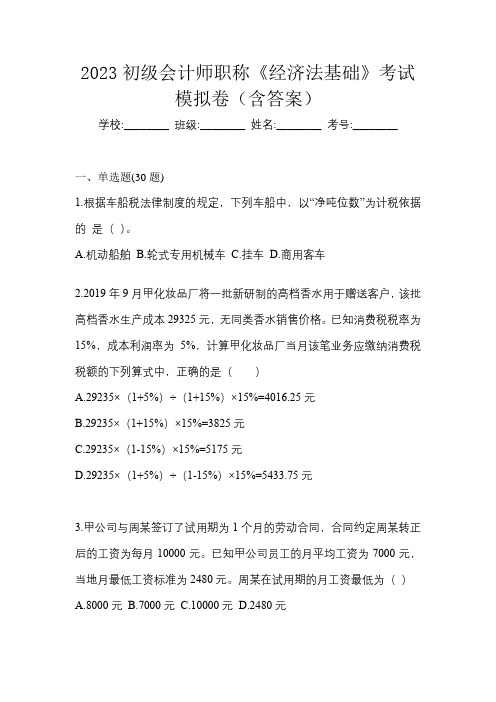 2023 初级会计师职称《经济法基础》考试模拟卷（含答案）

学校:________ 班级:________ 姓名:________ 考号:________

一、单选题(30 题)

1.根据车船税法律制度的规定，下列车船中，以“净吨位数”为计税依据的 是（ ）。

A.机动船舶 B.轮式专用机械车 C.挂车 D.商用客车

2.2019 年 9 月甲化妆品厂将一批新研制的高档香水用于赠送客户，该批高档香水生产成本 29325 元，无同类香水销售价格。已知消费税税率为 15%，成本利润率为 5%，计算甲化妆品厂当月该笔业务应缴纳消费税税额的下列算式中，正确的是（　　）

A.29235×（1+5%）÷（1+15%）×15%=4016.25 元

B.29235×（1+15%）×15%=3825 元

C.29235×（1-15%）×15%=5175 元

D.29235×（1+5%）÷（1-15%）×15%=5433.75 元

3.甲公司与周某签订了试用期为 1 个月的劳动合同，合同约定周某转正后的工资为每月 10000 元。已知甲公司员工的月平均工资为 7000 元，当地月最低工资标准为 2480 元。周某在试用期的月工资最低为（ ）

A.8000 元 B.7000 元 C.10000 元 D.2480 元